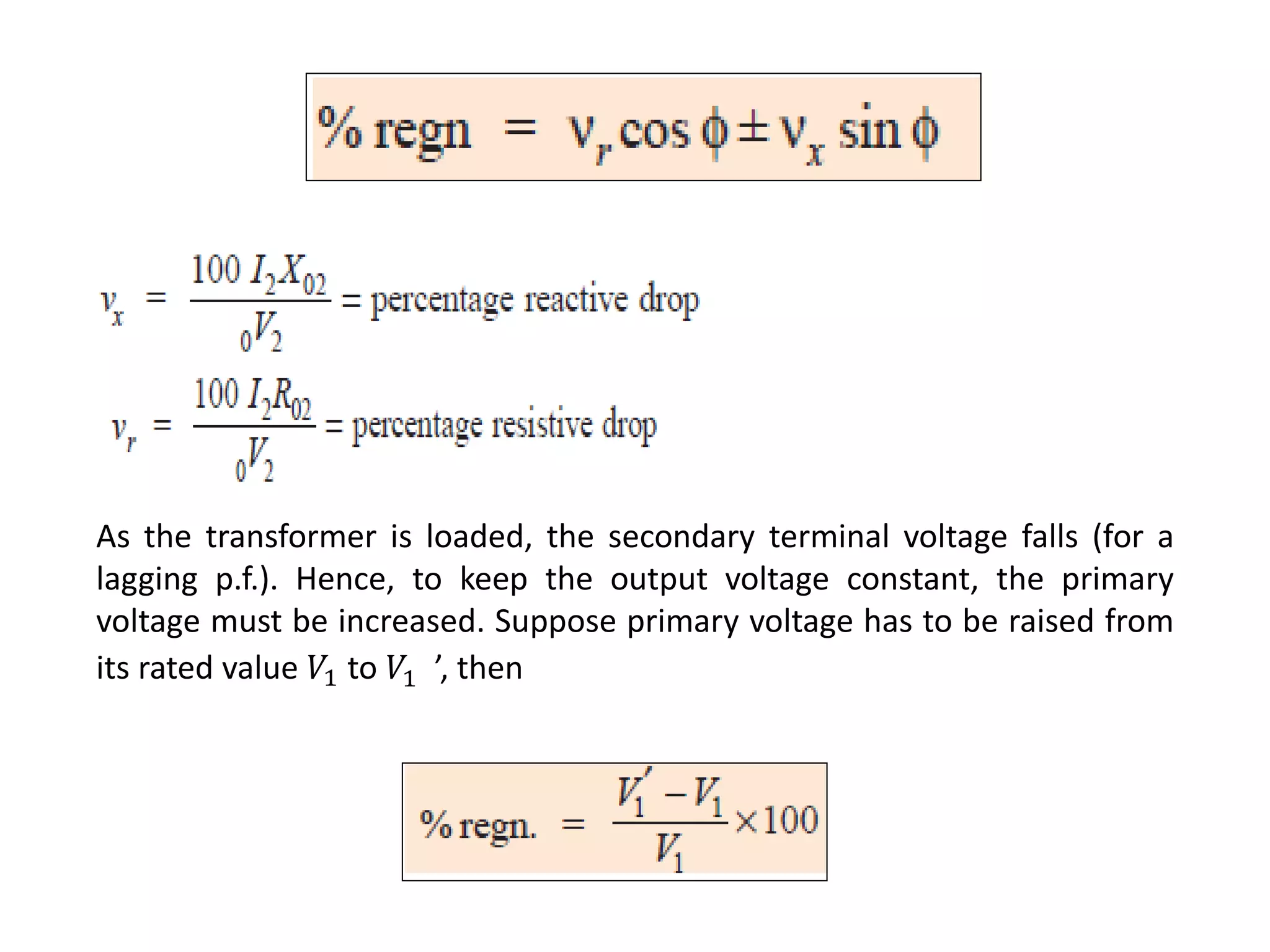 $\% \text{ regn} = v_r \cos\phi \pm v_x \sin\phi$

$v_x = \frac{100\, I_2 X_{02}}{{}_0V_2}$ = percentage reactive drop

$v_r = \frac{100\, I_2 R_{02}}{{}_0V_2}$ = percentage resistive drop

As the transformer is loaded, the secondary terminal voltage falls (for a lagging p.f.). Hence, to keep the output voltage constant, the primary voltage must be increased. Suppose primary voltage has to be raised from its rated value $V_1$ to $V_1$ ’, then

$\% \text{ regn.} = \frac{V_1' - V_1}{V_1} \times 100$